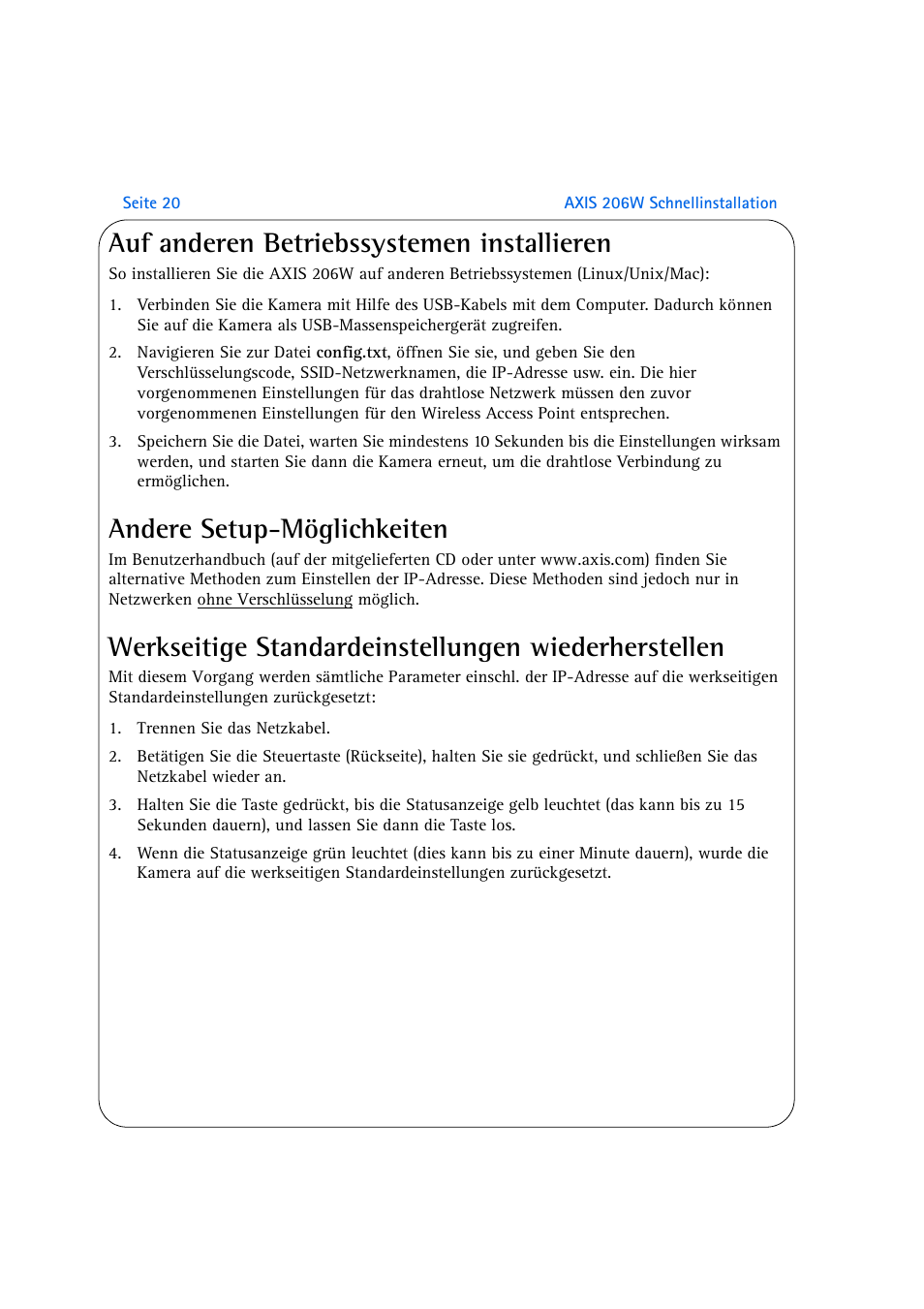 Seite 20

AXIS 206W Schnellinstallation

Auf anderen Betriebssystemen installieren

So installieren Sie die AXIS 206W auf anderen Betriebssystemen (Linux/Unix/Mac):

1. Verbinden Sie die Kamera mit Hilfe des USB-Kabels mit dem Computer. Dadurch können Sie auf die Kamera als USB-Massenspeichergerät zugreifen.

2. Navigieren Sie zur Datei config.txt, öffnen Sie sie, und geben Sie den Verschlüsselungscode, SSID-Netzwerknamen, die IP-Adresse usw. ein. Die hier vorgenommenen Einstellungen für das drahtlose Netzwerk müssen den zuvor vorgenommenen Einstellungen für den Wireless Access Point entsprechen.

3. Speichern Sie die Datei, warten Sie mindestens 10 Sekunden bis die Einstellungen wirksam werden, und starten Sie dann die Kamera erneut, um die drahtlose Verbindung zu ermöglichen.

Andere Setup-Möglichkeiten

Im Benutzerhandbuch (auf der mitgelieferten CD oder unter www.axis.com) finden Sie alternative Methoden zum Einstellen der IP-Adresse. Diese Methoden sind jedoch nur in Netzwerken ohne Verschlüsselung möglich.

Werkseitige Standardeinstellungen wiederherstellen

Mit diesem Vorgang werden sämtliche Parameter einschl. der IP-Adresse auf die werkseitigen Standardeinstellungen zurückgesetzt:

1. Trennen Sie das Netzkabel.

2. Betätigen Sie die Steuertaste (Rückseite), halten Sie sie gedrückt, und schließen Sie das Netzkabel wieder an.

3. Halten Sie die Taste gedrückt, bis die Statusanzeige gelb leuchtet (das kann bis zu 15 Sekunden dauern), und lassen Sie dann die Taste los.

4. Wenn die Statusanzeige grün leuchtet (dies kann bis zu einer Minute dauern), wurde die Kamera auf die werkseitigen Standardeinstellungen zurückgesetzt.